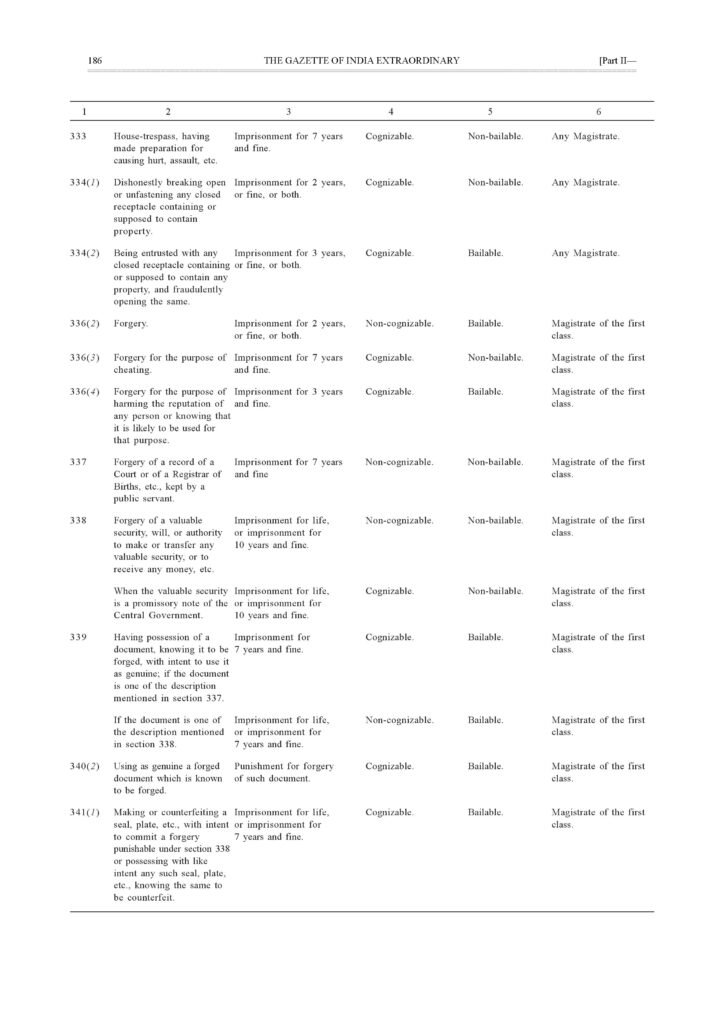 186 THE GAZETTE OF INDIA EXTRAORDINARY [Part II—

| 1 | 2 | 3 | 4 | 5 | 6 |
|---|---|---|---|---|---|
| 333 | House-trespass, having made preparation for causing hurt, assault, etc. | Imprisonment for 7 years and fine. | Cognizable. | Non-bailable. | Any Magistrate. |
| 334(1) | Dishonestly breaking open or unfastening any closed receptacle containing or supposed to contain property. | Imprisonment for 2 years, or fine, or both. | Cognizable. | Non-bailable. | Any Magistrate. |
| 334(2) | Being entrusted with any closed receptacle containing or supposed to contain any property, and fraudulently opening the same. | Imprisonment for 3 years, or fine, or both. | Cognizable. | Bailable. | Any Magistrate. |
| 336(2) | Forgery. | Imprisonment for 2 years, or fine, or both. | Non-cognizable. | Bailable. | Magistrate of the first class. |
| 336(3) | Forgery for the purpose of cheating. | Imprisonment for 7 years and fine. | Cognizable. | Non-bailable. | Magistrate of the first class. |
| 336(4) | Forgery for the purpose of harming the reputation of any person or knowing that it is likely to be used for that purpose. | Imprisonment for 3 years and fine. | Cognizable. | Bailable. | Magistrate of the first class. |
| 337 | Forgery of a record of a Court or of a Registrar of Births, etc., kept by a public servant. | Imprisonment for 7 years and fine | Non-cognizable. | Non-bailable. | Magistrate of the first class. |
| 338 | Forgery of a valuable security, will, or authority to make or transfer any valuable security, or to receive any money, etc. | Imprisonment for life, or imprisonment for 10 years and fine. | Non-cognizable. | Non-bailable. | Magistrate of the first class. |
| | When the valuable security is a promissory note of the Central Government. | Imprisonment for life, or imprisonment for 10 years and fine. | Cognizable. | Non-bailable. | Magistrate of the first class. |
| 339 | Having possession of a document, knowing it to be forged, with intent to use it as genuine; if the document is one of the description mentioned in section 337. | Imprisonment for 7 years and fine. | Cognizable. | Bailable. | Magistrate of the first class. |
| | If the document is one of the description mentioned in section 338. | Imprisonment for life, or imprisonment for 7 years and fine. | Non-cognizable. | Bailable. | Magistrate of the first class. |
| 340(2) | Using as genuine a forged document which is known to be forged. | Punishment for forgery of such document. | Cognizable. | Bailable. | Magistrate of the first class. |
| 341(1) | Making or counterfeiting a seal, plate, etc., with intent to commit a forgery punishable under section 338 or possessing with like intent any such seal, plate, etc., knowing the same to be counterfeit. | Imprisonment for life, or imprisonment for 7 years and fine. | Cognizable. | Bailable. | Magistrate of the first class. |